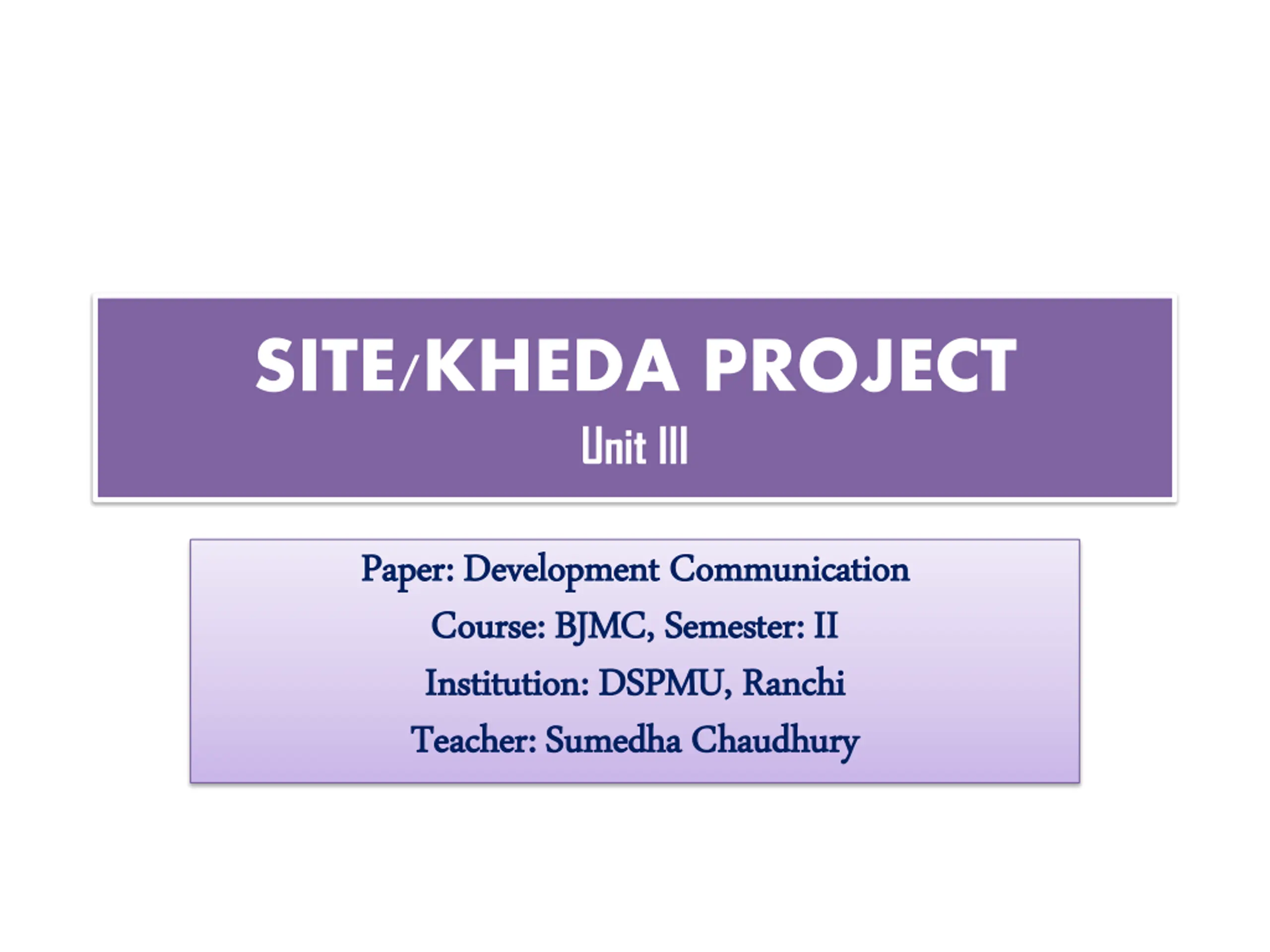 SITE/KHEDA PROJECT
Unit III

Paper: Development Communication
Course: BJMC, Semester: II
Institution: DSPMU, Ranchi
Teacher: Sumedha Chaudhury